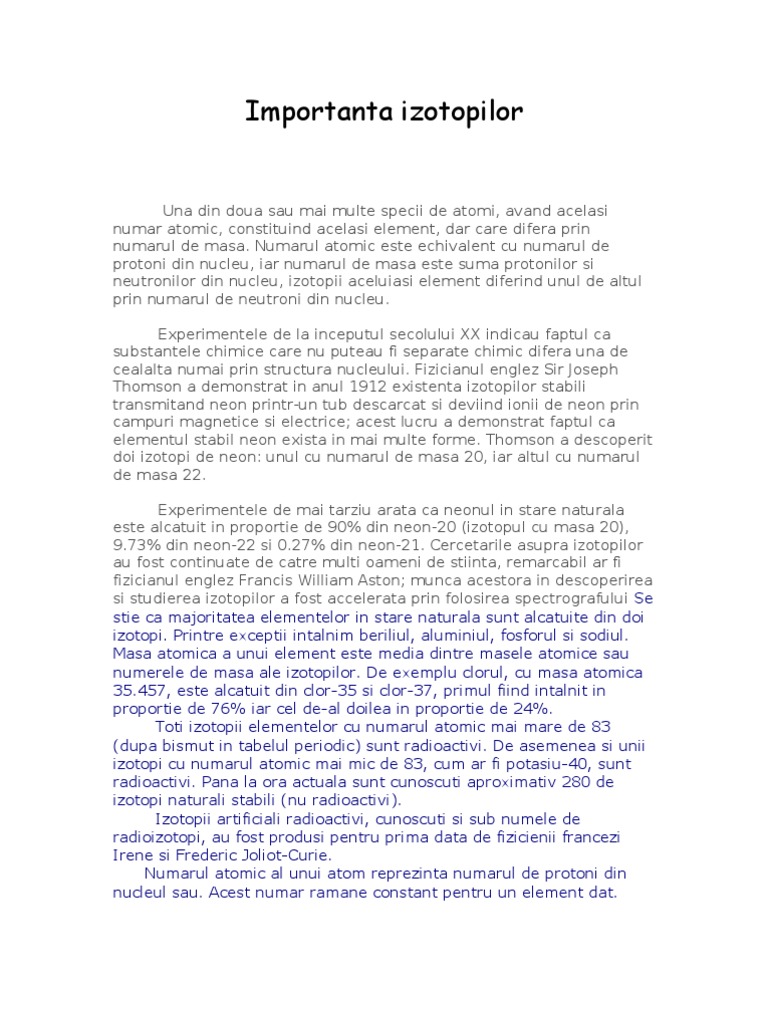 Importanta izotopilor

Una din doua sau mai multe specii de atomi, avand acelasi numar atomic, constituind acelasi element, dar care difera prin numarul de masa. Numarul atomic este echivalent cu numarul de protoni din nucleu, iar numarul de masa este suma protonilor si neutronilor din nucleu, izotopii aceluiasi element diferind unul de altul prin numarul de neutroni din nucleu.

Experimentele de la inceputul secolului XX indicau faptul ca substantele chimice care nu puteau fi separate chimic difera una de cealalta numai prin structura nucleului. Fizicianul englez Sir Joseph Thomson a demonstrat in anul 1912 existenta izotopilor stabili transmitand neon printr-un tub descarcat si deviind ionii de neon prin campuri magnetice si electrice; acest lucru a demonstrat faptul ca elementul stabil neon exista in mai multe forme. Thomson a descoperit doi izotopi de neon: unul cu numarul de masa 20, iar altul cu numarul de masa 22.

Experimentele de mai tarziu arata ca neonul in stare naturala este alcatuit in proportie de 90% din neon-20 (izotopul cu masa 20), 9.73% din neon-22 si 0.27% din neon-21. Cercetarile asupra izotopilor au fost continuate de catre multi oameni de stiinta, remarcabil ar fi fizicianul englez Francis William Aston; munca acestora in descoperirea si studierea izotopilor a fost accelerata prin folosirea spectrografului Se stie ca majoritatea elementelor in stare naturala sunt alcatuite din doi izotopi. Printre exceptii intalnim beriliul, aluminiul, fosforul si sodiul. Masa atomica a unui element este media dintre masele atomice sau numerele de masa ale izotopilor. De exemplu clorul, cu masa atomica 35.457, este alcatuit din clor-35 si clor-37, primul fiind intalnit in proportie de 76% iar cel de-al doilea in proportie de 24%.

Toti izotopii elementelor cu numarul atomic mai mare de 83 (dupa bismut in tabelul periodic) sunt radioactivi. De asemenea si unii izotopi cu numarul atomic mai mic de 83, cum ar fi potasiu-40, sunt radioactivi. Pana la ora actuala sunt cunoscuti aproximativ 280 de izotopi naturali stabili (nu radioactivi).

Izotopii artificiali radioactivi, cunoscuti si sub numele de radioizotopi, au fost produsi pentru prima data de fizicienii francezi Irene si Frederic Joliot-Curie.

Numarul atomic al unui atom reprezinta numarul de protoni din nucleul sau. Acest numar ramane constant pentru un element dat.